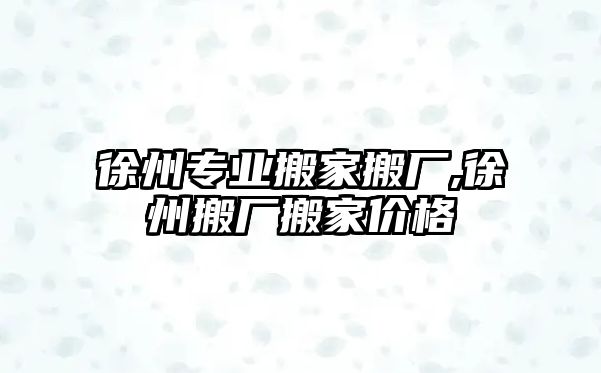 徐州专业搬家搬厂,徐州搬厂搬家价格